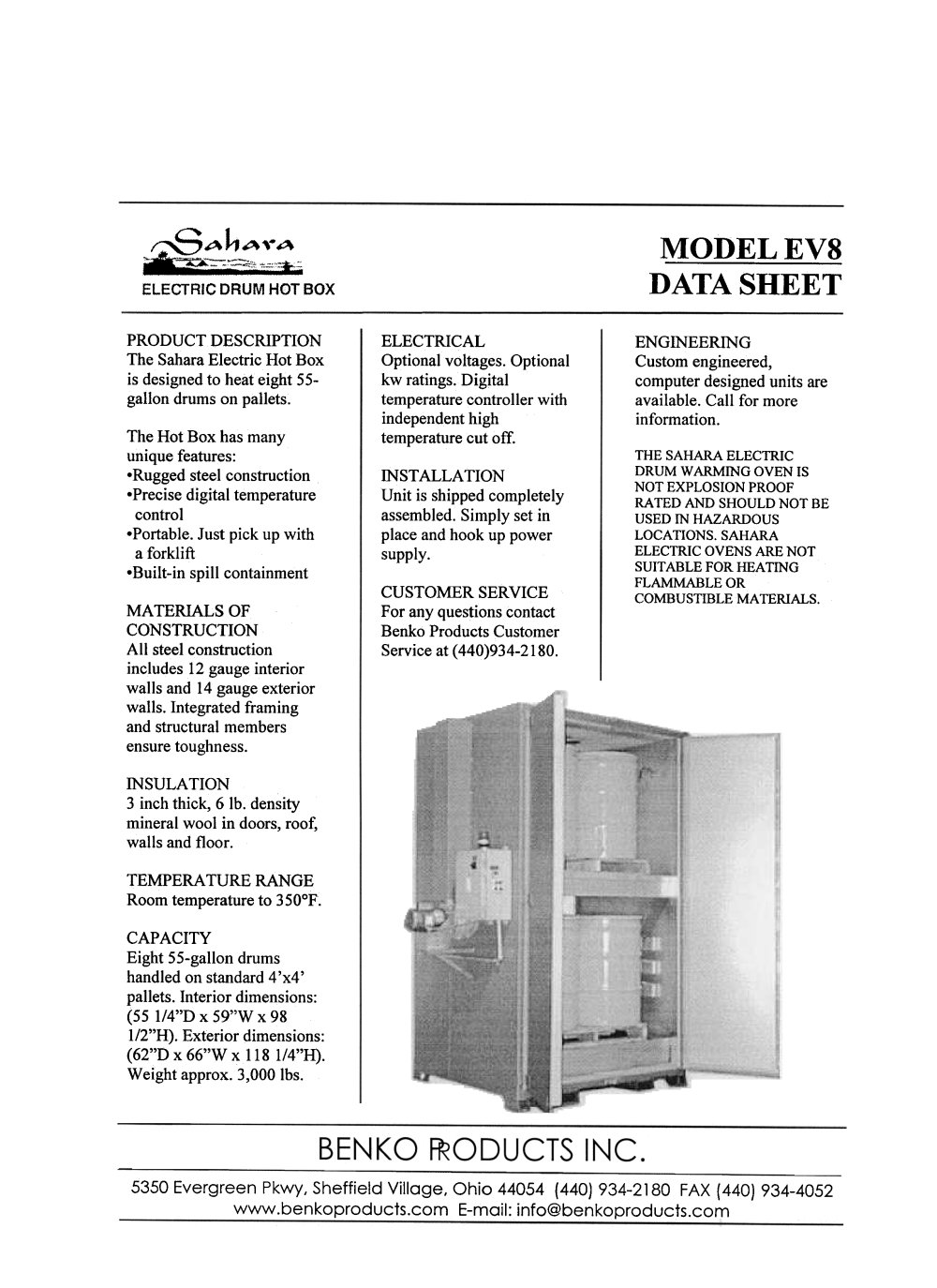 Sahara
ELECTRIC DRUM HOT BOX

MODEL EV8
DATA SHEET

PRODUCT DESCRIPTION
The Sahara Electric Hot Box is designed to heat eight 55-gallon drums on pallets.

The Hot Box has many unique features:
•Rugged steel construction
•Precise digital temperature control
•Portable. Just pick up with a forklift
•Built-in spill containment

MATERIALS OF CONSTRUCTION
All steel construction includes 12 gauge interior walls and 14 gauge exterior walls. Integrated framing and structural members ensure toughness.

INSULATION
3 inch thick, 6 lb. density mineral wool in doors, roof, walls and floor.

TEMPERATURE RANGE
Room temperature to 350°F.

CAPACITY
Eight 55-gallon drums handled on standard 4'x4' pallets. Interior dimensions: (55 1/4"D x 59"W x 98 1/2"H). Exterior dimensions: (62"D x 66"W x 118 1/4"H). Weight approx. 3,000 lbs.

ELECTRICAL
Optional voltages. Optional kw ratings. Digital temperature controller with independent high temperature cut off.

INSTALLATION
Unit is shipped completely assembled. Simply set in place and hook up power supply.

CUSTOMER SERVICE
For any questions contact Benko Products Customer Service at (440)934-2180.

ENGINEERING
Custom engineered, computer designed units are available. Call for more information.

THE SAHARA ELECTRIC DRUM WARMING OVEN IS NOT EXPLOSION PROOF RATED AND SHOULD NOT BE USED IN HAZARDOUS LOCATIONS. SAHARA ELECTRIC OVENS ARE NOT SUITABLE FOR HEATING FLAMMABLE OR COMBUSTIBLE MATERIALS.

BENKO PRODUCTS INC.
5350 Evergreen Pkwy, Sheffield Village, Ohio 44054 (440) 934-2180 FAX (440) 934-4052
www.benkoproducts.com E-mail: info@benkoproducts.com